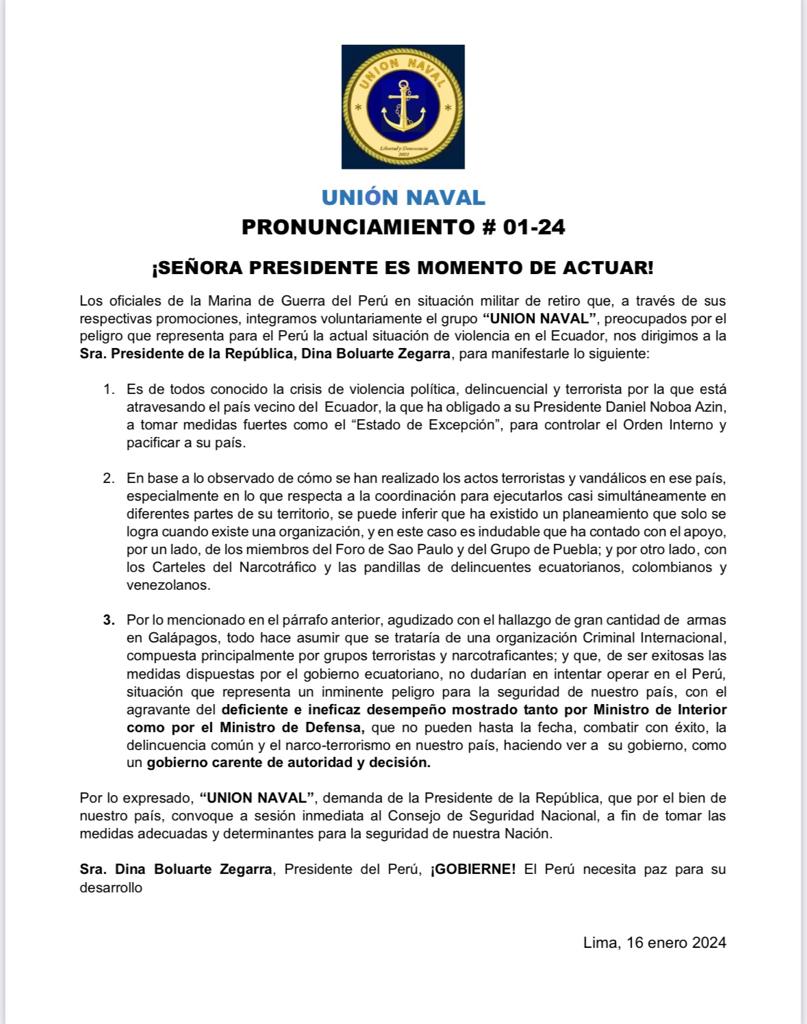 UNION NAVAL

Libertad y Democracia
2023

UNIÓN NAVAL
PRONUNCIAMIENTO # 01-24

¡SEÑORA PRESIDENTE ES MOMENTO DE ACTUAR!

Los oficiales de la Marina de Guerra del Perú en situación militar de retiro que, a través de sus respectivas promociones, integramos voluntariamente el grupo "UNION NAVAL", preocupados por el peligro que representa para el Perú la actual situación de violencia en el Ecuador, nos dirigimos a la Sra. Presidente de la República, Dina Boluarte Zegarra, para manifestarle lo siguiente:

1. Es de todos conocido la crisis de violencia política, delincuencial y terrorista por la que está atravesando el país vecino del Ecuador, la que ha obligado a su Presidente Daniel Noboa Azin, a tomar medidas fuertes como el "Estado de Excepción", para controlar el Orden Interno y pacificar a su país.

2. En base a lo observado de cómo se han realizado los actos terroristas y vandálicos en ese país, especialmente en lo que respecta a la coordinación para ejecutarlos casi simultáneamente en diferentes partes de su territorio, se puede inferir que ha existido un planeamiento que solo se logra cuando existe una organización, y en este caso es indudable que ha contado con el apoyo, por un lado, de los miembros del Foro de Sao Paulo y del Grupo de Puebla; y por otro lado, con los Carteles del Narcotráfico y las pandillas de delincuentes ecuatorianos, colombianos y venezolanos.

3. Por lo mencionado en el párrafo anterior, agudizado con el hallazgo de gran cantidad de armas en Galápagos, todo hace asumir que se trataría de una organización Criminal Internacional, compuesta principalmente por grupos terroristas y narcotraficantes; y que, de ser exitosas las medidas dispuestas por el gobierno ecuatoriano, no dudarían en intentar operar en el Perú, situación que representa un inminente peligro para la seguridad de nuestro país, con el agravante del deficiente e ineficaz desempeño mostrado tanto por Ministro de Interior como por el Ministro de Defensa, que no pueden hasta la fecha, combatir con éxito, la delincuencia común y el narco-terrorismo en nuestro país, haciendo ver a su gobierno, como un gobierno carente de autoridad y decisión.

Por lo expresado, "UNION NAVAL", demanda de la Presidente de la República, que por el bien de nuestro país, convoque a sesión inmediata al Consejo de Seguridad Nacional, a fin de tomar las medidas adecuadas y determinantes para la seguridad de nuestra Nación.

Sra. Dina Boluarte Zegarra, Presidente del Perú, ¡GOBIERNE! El Perú necesita paz para su desarrollo

Lima, 16 enero 2024